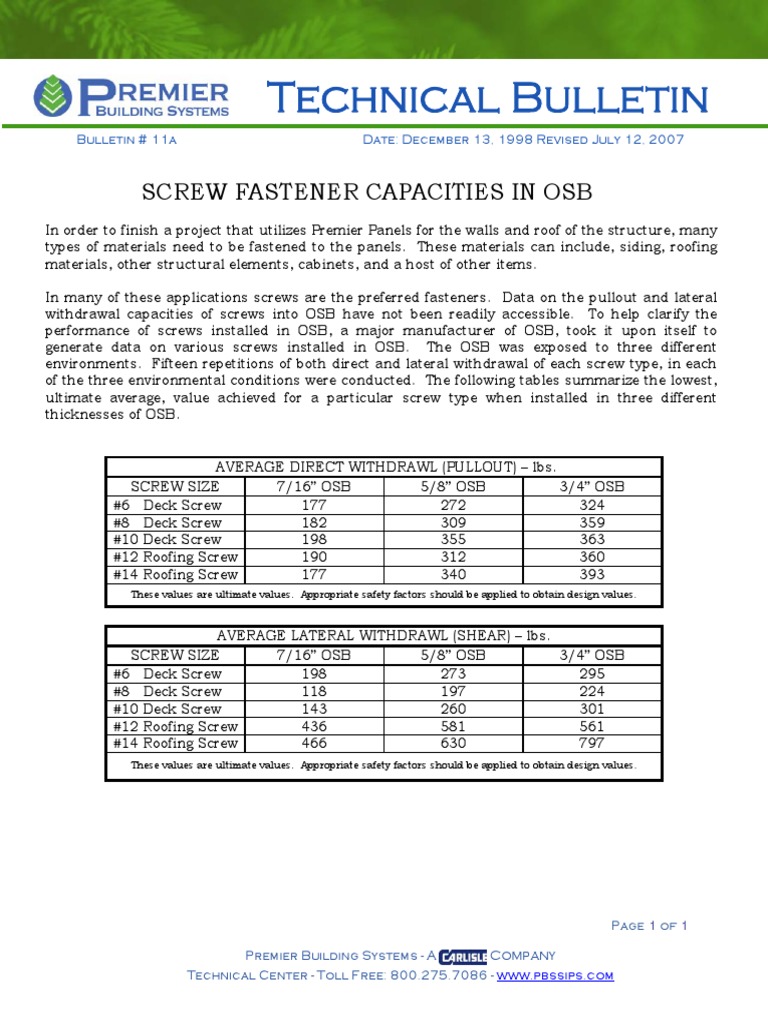 PREMIER BUILDING SYSTEMS

TECHNICAL BULLETIN

BULLETIN # 11A

DATE: DECEMBER 13, 1998 REVISED JULY 12, 2007

SCREW FASTENER CAPACITIES IN OSB

In order to finish a project that utilizes Premier Panels for the walls and roof of the structure, many types of materials need to be fastened to the panels. These materials can include, siding, roofing materials, other structural elements, cabinets, and a host of other items.

In many of these applications screws are the preferred fasteners. Data on the pullout and lateral withdrawal capacities of screws into OSB have not been readily accessible. To help clarify the performance of screws installed in OSB, a major manufacturer of OSB, took it upon itself to generate data on various screws installed in OSB. The OSB was exposed to three different environments. Fifteen repetitions of both direct and lateral withdrawal of each screw type, in each of the three environmental conditions were conducted. The following tables summarize the lowest, ultimate average, value achieved for a particular screw type when installed in three different thicknesses of OSB.

AVERAGE DIRECT WITHDRAWL (PULLOUT) – lbs.

| SCREW SIZE | 7/16” OSB | 5/8” OSB | 3/4” OSB |
|---|---|---|---|
| #6 Deck Screw | 177 | 272 | 324 |
| #8 Deck Screw | 182 | 309 | 359 |
| #10 Deck Screw | 198 | 355 | 363 |
| #12 Roofing Screw | 190 | 312 | 360 |
| #14 Roofing Screw | 177 | 340 | 393 |

These values are ultimate values. Appropriate safety factors should be applied to obtain design values.

AVERAGE LATERAL WITHDRAWL (SHEAR) – lbs.

| SCREW SIZE | 7/16” OSB | 5/8” OSB | 3/4” OSB |
|---|---|---|---|
| #6 Deck Screw | 198 | 273 | 295 |
| #8 Deck Screw | 118 | 197 | 224 |
| #10 Deck Screw | 143 | 260 | 301 |
| #12 Roofing Screw | 436 | 581 | 561 |
| #14 Roofing Screw | 466 | 630 | 797 |

These values are ultimate values. Appropriate safety factors should be applied to obtain design values.

PAGE 1 OF 1

PREMIER BUILDING SYSTEMS - A CARLISLE COMPANY
TECHNICAL CENTER - TOLL FREE: 800.275.7086 - WWW.PBSSIPS.COM